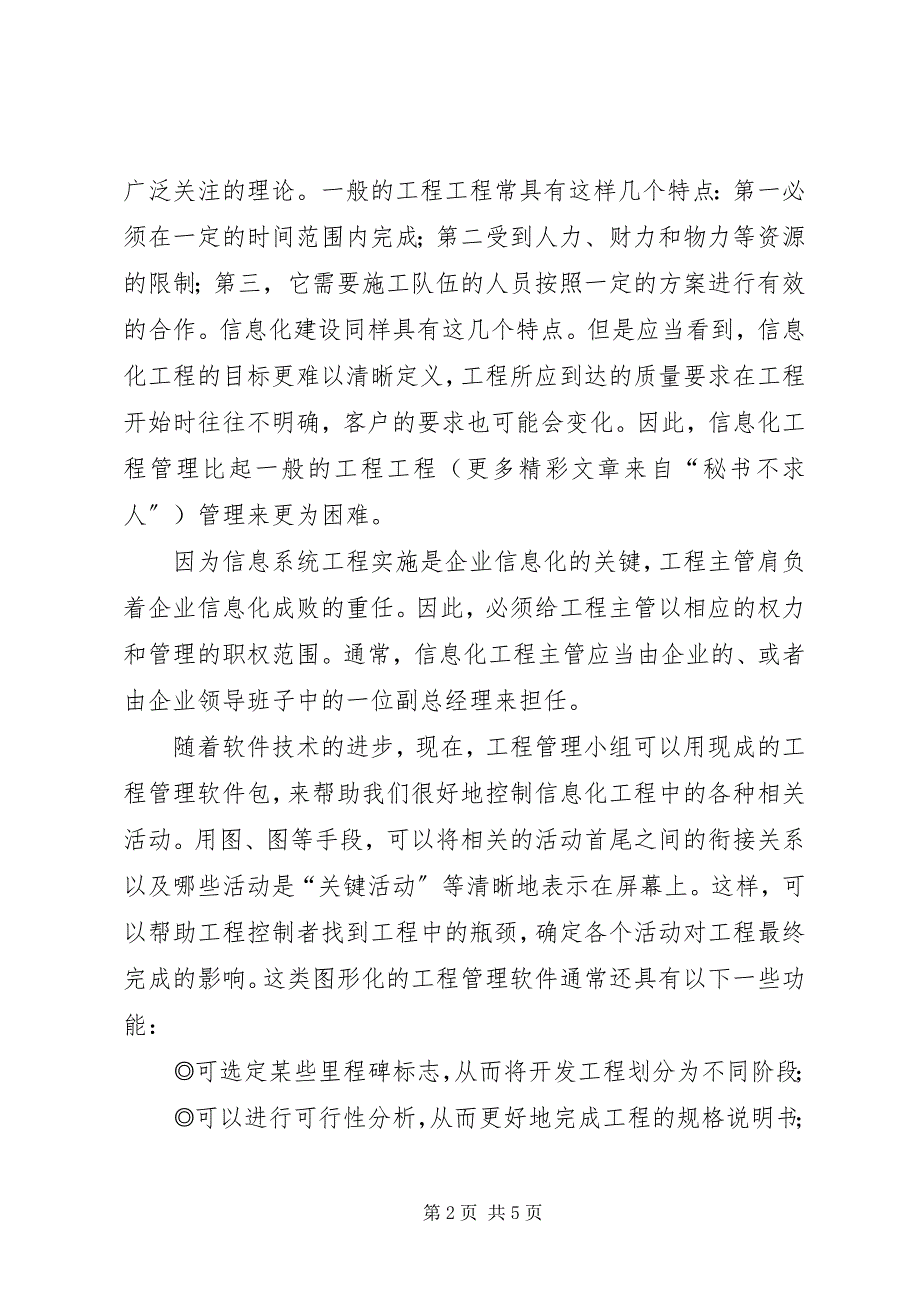 广泛关注的理论。一般的工程工程常具有这样几个特点：第一必须在一定的时间范围内完成；第二受到人力、财力和物力等资源的限制；第三，它需要施工队伍的人员按照一定的方案进行有效的合作。信息化建设同样具有这几个特点。但是应当看到，信息化工程的目标更难以清晰定义，工程所应到达的质量要求在工程开始时往往不明确，客户的要求也可能会变化。因此，信息化工程管理比起一般的工程工程（更多精彩文章来自“秘书不求人”）管理来更为困难。

因为信息系统工程实施是企业信息化的关键，工程主管肩负着企业信息化成败的重任。因此，必须给工程主管以相应的权力和管理的职权范围。通常，信息化工程主管应当由企业的、或者由企业领导班子中的一位副总经理来担任。

随着软件技术的进步，现在，工程管理小组可以用现成的工程管理软件包，来帮助我们很好地控制信息化工程中的各种相关活动。用图、图等手段，可以将相关的活动首尾之间的衔接关系以及哪些活动是“关键活动”等清晰地表示在屏幕上。这样，可以帮助工程控制者找到工程中的瓶颈，确定各个活动对工程最终完成的影响。这类图形化的工程管理软件通常还具有以下一些功能：

◎可选定某些里程碑标志，从而将开发工程划分为不同阶段；

◎可以进行可行性分析，从而更好地完成工程的规格说明书；

第 2 页 共 5 页